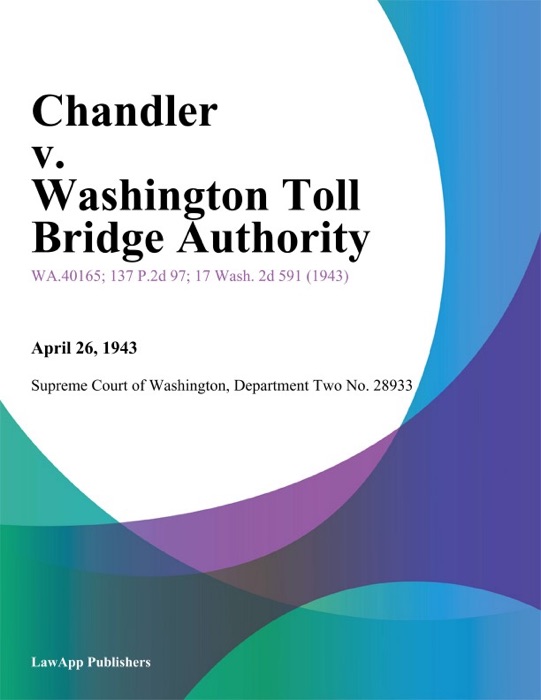 Chandler
v.
Washington Toll
Bridge Authority

WA.40165; 137 P.2d 97; 17 Wash. 2d 591 (1943)

April 26, 1943

Supreme Court of Washington, Department Two No. 28933

LawApp Publishers